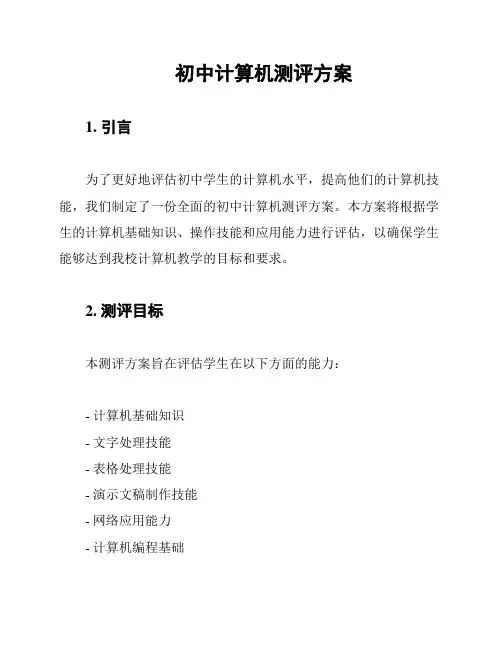 初中计算机测评方案

1. 引言

为了更好地评估初中学生的计算机水平，提高他们的计算机技能，我们制定了一份全面的初中计算机测评方案。本方案将根据学生的计算机基础知识、操作技能和应用能力进行评估，以确保学生能够达到我校计算机教学的目标和要求。

2. 测评目标

本测评方案旨在评估学生在以下方面的能力：

- 计算机基础知识
- 文字处理技能
- 表格处理技能
- 演示文稿制作技能
- 网络应用能力
- 计算机编程基础